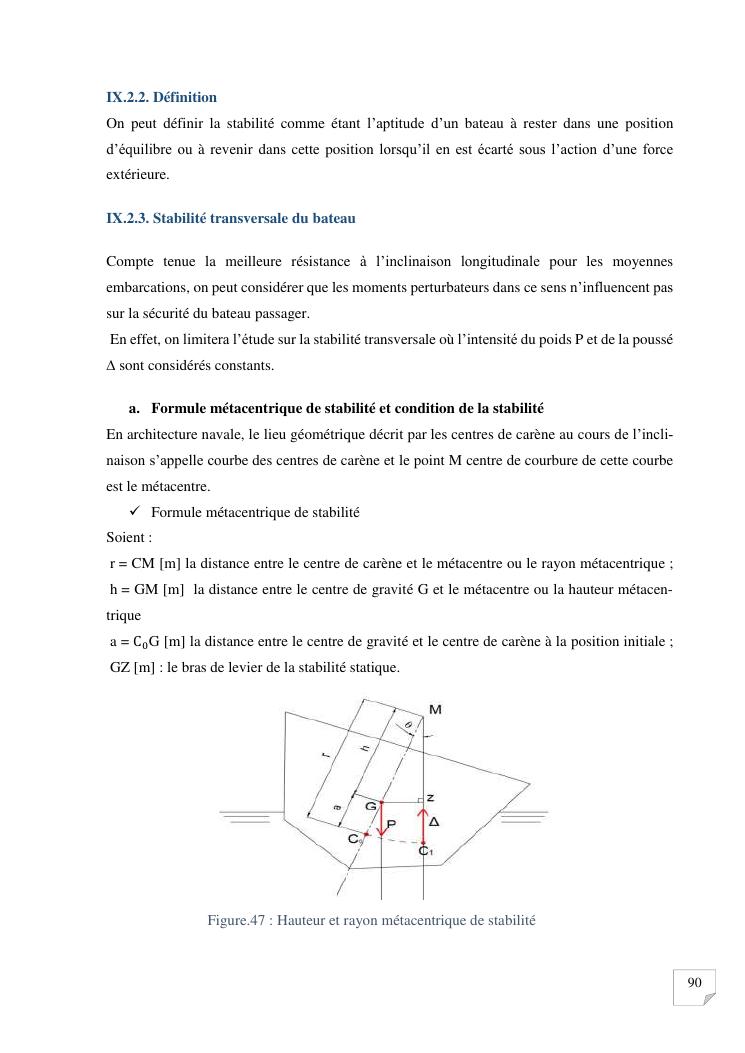 IX.2.2. Définition

On peut définir la stabilité comme étant l'aptitude d'un bateau à rester dans une position d'équilibre ou à revenir dans cette position lorsqu'il en est écarté sous l'action d'une force extérieure.

IX.2.3. Stabilité transversale du bateau

Compte tenue la meilleure résistance à l'inclinaison longitudinale pour les moyennes embarcations, on peut considérer que les moments perturbateurs dans ce sens n'influencent pas sur la sécurité du bateau passager.

En effet, on limitera l'étude sur la stabilité transversale où l'intensité du poids P et de la poussé Δ sont considérés constants.

a. Formule métacentrique de stabilité et condition de la stabilité

En architecture navale, le lieu géométrique décrit par les centres de carène au cours de l'inclinaison s'appelle courbe des centres de carène et le point M centre de courbure de cette courbe est le métacentre.

✓ Formule métacentrique de stabilité

Soient :

r = CM [m] la distance entre le centre de carène et le métacentre ou le rayon métacentrique ;

h = GM [m] la distance entre le centre de gravité G et le métacentre ou la hauteur métacentrique

a = $C_0G$ [m] la distance entre le centre de gravité et le centre de carène à la position initiale ;

GZ [m] : le bras de levier de la stabilité statique.

M
θ
r
h
a
G
z
P
Δ
$C_0$
$C_1$

Figure.47 : Hauteur et rayon métacentrique de stabilité

90